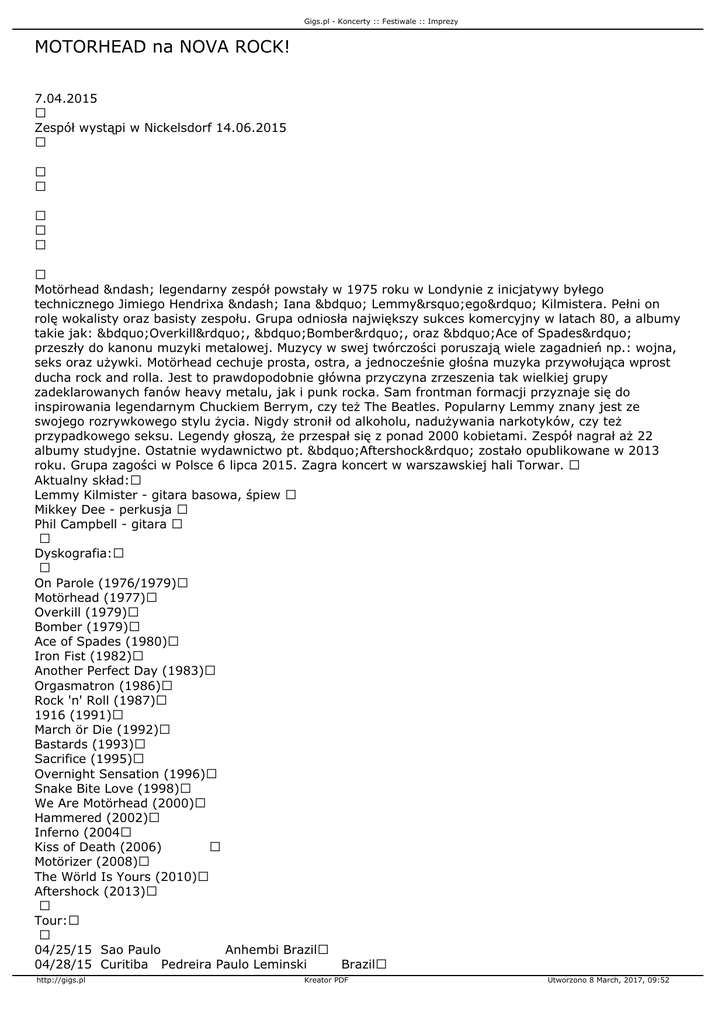 Gigs.pl - Koncerty :: Festiwale :: Imprezy

MOTORHEAD na NOVA ROCK!

7.04.2015
☐
Zespół wystąpi w Nickelsdorf 14.06.2015
☐

☐
☐

☐
☐
☐

☐
Motörhead &ndash; legendarny zespół powstały w 1975 roku w Londynie z inicjatywy byłego technicznego Jimiego Hendrixa &ndash; Iana &bdquo; Lemmy&rsquo;ego&rdquo; Kilmistera. Pełni on rolę wokalisty oraz basisty zespołu. Grupa odniosła największy sukces komercyjny w latach 80, a albumy takie jak: &bdquo;Overkill&rdquo;, &bdquo;Bomber&rdquo;, oraz &bdquo;Ace of Spades&rdquo; przeszły do kanonu muzyki metalowej. Muzycy w swej twórczości poruszają wiele zagadnień np.: wojna, seks oraz używki. Motörhead cechuje prosta, ostra, a jednocześnie głośna muzyka przywołująca wprost ducha rock and rolla. Jest to prawdopodobnie główna przyczyna zrzeszenia tak wielkiej grupy zadeklarowanych fanów heavy metalu, jak i punk rocka. Sam frontman formacji przyznaje się do inspirowania legendarnym Chuckiem Berrym, czy też The Beatles. Popularny Lemmy znany jest ze swojego rozrywkowego stylu życia. Nigdy stronił od alkoholu, nadużywania narkotyków, czy też przypadkowego seksu. Legendy głoszą, że przespał się z ponad 2000 kobietami. Zespół nagrał aż 22 albumy studyjne. Ostatnie wydawnictwo pt. &bdquo;Aftershock&rdquo; zostało opublikowane w 2013 roku. Grupa zagości w Polsce 6 lipca 2015. Zagra koncert w warszawskiej hali Torwar. ☐
Aktualny skład:☐
Lemmy Kilmister - gitara basowa, śpiew ☐
Mikkey Dee - perkusja ☐
Phil Campbell - gitara ☐
☐
Dyskografia:☐
☐
On Parole (1976/1979)☐
Motörhead (1977)☐
Overkill (1979)☐
Bomber (1979)☐
Ace of Spades (1980)☐
Iron Fist (1982)☐
Another Perfect Day (1983)☐
Orgasmatron (1986)☐
Rock 'n' Roll (1987)☐
1916 (1991)☐
March ör Die (1992)☐
Bastards (1993)☐
Sacrifice (1995)☐
Overnight Sensation (1996)☐
Snake Bite Love (1998)☐
We Are Motörhead (2000)☐
Hammered (2002)☐
Inferno (2004☐
Kiss of Death (2006) ☐
Motörizer (2008)☐
The Wörld Is Yours (2010)☐
Aftershock (2013)☐
☐
Tour:☐
☐
04/25/15 Sao Paulo Anhembi Brazil☐
04/28/15 Curitiba Pedreira Paulo Leminski Brazil☐

http://gigs.pl Kreator PDF Utworzono 8 March, 2017, 09:52